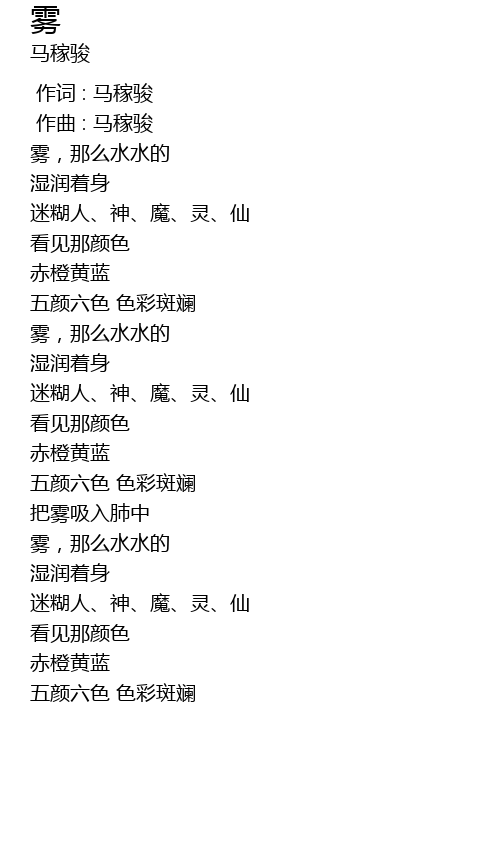 雾
马稼骏

作词 : 马稼骏
作曲 : 马稼骏
雾，那么水水的
湿润着身
迷糊人、神、魔、灵、仙
看见那颜色
赤橙黄蓝
五颜六色 色彩斑斓
雾，那么水水的
湿润着身
迷糊人、神、魔、灵、仙
看见那颜色
赤橙黄蓝
五颜六色 色彩斑斓
把雾吸入肺中
雾，那么水水的
湿润着身
迷糊人、神、魔、灵、仙
看见那颜色
赤橙黄蓝
五颜六色 色彩斑斓